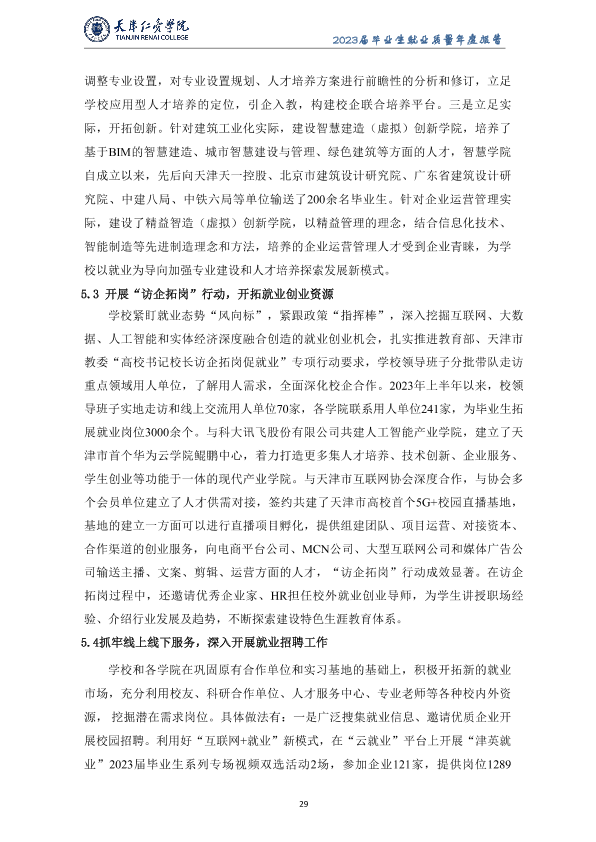 天津仁爱学院
TIANJIN RENAI COLLEGE

2023届毕业生就业质量年度报告

调整专业设置，对专业设置规划、人才培养方案进行前瞻性的分析和修订，立足学校应用型人才培养的定位，引企入教，构建校企联合培养平台。三是立足实际，开拓创新。针对建筑工业化实际，建设智慧建造（虚拟）创新学院，培养了基于BIM的智慧建造、城市智慧建设与管理、绿色建筑等方面的人才，智慧学院自成立以来，先后向天津天一控股、北京市建筑设计研究院、广东省建筑设计研究院、中建八局、中铁六局等单位输送了200余名毕业生。针对企业运营管理实际，建设了精益智造（虚拟）创新学院，以精益管理的理念，结合信息化技术、智能制造等先进制造理念和方法，培养的企业运营管理人才受到企业青睐，为学校以就业为导向加强专业建设和人才培养探索发展新模式。

5.3 开展“访企拓岗”行动，开拓就业创业资源

学校紧盯就业态势“风向标”，紧跟政策“指挥棒”，深入挖掘互联网、大数据、人工智能和实体经济深度融合创造的就业创业机会，扎实推进教育部、天津市教委“高校书记校长访企拓岗促就业”专项行动要求，学校领导班子分批带队走访重点领域用人单位，了解用人需求，全面深化校企合作。2023年上半年以来，校领导班子实地走访和线上交流用人单位70家，各学院联系用人单位241家，为毕业生拓展就业岗位3000余个。与科大讯飞股份有限公司共建人工智能产业学院，建立了天津市首个华为云学院鲲鹏中心，着力打造更多集人才培养、技术创新、企业服务、学生创业等功能于一体的现代产业学院。与天津市互联网协会深度合作，与协会多个会员单位建立了人才供需对接，签约共建了天津市高校首个5G+校园直播基地，基地的建立一方面可以进行直播项目孵化，提供组建团队、项目运营、对接资本、合作渠道的创业服务，向电商平台公司、MCN公司、大型互联网公司和媒体广告公司输送主播、文案、剪辑、运营方面的人才，“访企拓岗”行动成效显著。在访企拓岗过程中，还邀请优秀企业家、HR担任校外就业创业导师，为学生讲授职场经验、介绍行业发展及趋势，不断探索建设特色生涯教育体系。

5.4抓牢线上线下服务，深入开展就业招聘工作

学校和各学院在巩固原有合作单位和实习基地的基础上，积极开拓新的就业市场，充分利用校友、科研合作单位、人才服务中心、专业老师等各种校内外资源，挖掘潜在需求岗位。具体做法有：一是广泛搜集就业信息、邀请优质企业开展校园招聘。利用好“互联网+就业”新模式，在“云就业”平台上开展“津英就业”2023届毕业生系列专场视频双选活动2场，参加企业121家，提供岗位1289

29